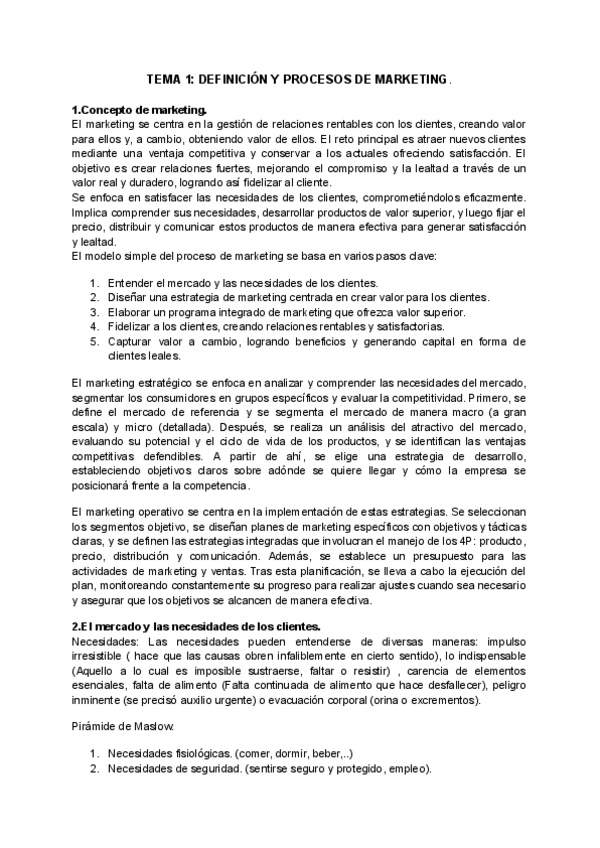 TEMA 1: DEFINICIÓN Y PROCESOS DE MARKETING.

1.Concepto de marketing.
El marketing se centra en la gestión de relaciones rentables con los clientes, creando valor para ellos y, a cambio, obteniendo valor de ellos. El reto principal es atraer nuevos clientes mediante una ventaja competitiva y conservar a los actuales ofreciendo satisfacción. El objetivo es crear relaciones fuertes, mejorando el compromiso y la lealtad a través de un valor real y duradero, logrando así fidelizar al cliente.
Se enfoca en satisfacer las necesidades de los clientes, comprometiéndolos eficazmente. Implica comprender sus necesidades, desarrollar productos de valor superior, y luego fijar el precio, distribuir y comunicar estos productos de manera efectiva para generar satisfacción y lealtad.
El modelo simple del proceso de marketing se basa en varios pasos clave:

1. Entender el mercado y las necesidades de los clientes.
2. Diseñar una estrategia de marketing centrada en crear valor para los clientes.
3. Elaborar un programa integrado de marketing que ofrezca valor superior.
4. Fidelizar a los clientes, creando relaciones rentables y satisfactorias.
5. Capturar valor a cambio, logrando beneficios y generando capital en forma de clientes leales.

El marketing estratégico se enfoca en analizar y comprender las necesidades del mercado, segmentar los consumidores en grupos específicos y evaluar la competitividad. Primero, se define el mercado de referencia y se segmenta el mercado de manera macro (a gran escala) y micro (detallada). Después, se realiza un análisis del atractivo del mercado, evaluando su potencial y el ciclo de vida de los productos, y se identifican las ventajas competitivas defendibles. A partir de ahí, se elige una estrategia de desarrollo, estableciendo objetivos claros sobre adónde se quiere llegar y cómo la empresa se posicionará frente a la competencia.

El marketing operativo se centra en la implementación de estas estrategias. Se seleccionan los segmentos objetivo, se diseñan planes de marketing específicos con objetivos y tácticas claras, y se definen las estrategias integradas que involucran el manejo de los 4P: producto, precio, distribución y comunicación. Además, se establece un presupuesto para las actividades de marketing y ventas. Tras esta planificación, se lleva a cabo la ejecución del plan, monitoreando constantemente su progreso para realizar ajustes cuando sea necesario y asegurar que los objetivos se alcancen de manera efectiva.

2.El mercado y las necesidades de los clientes.
Necesidades: Las necesidades pueden entenderse de diversas maneras: impulso irresistible ( hace que las causas obren infaliblemente en cierto sentido), lo indispensable (Aquello a lo cual es imposible sustraerse, faltar o resistir) , carencia de elementos esenciales, falta de alimento (Falta continuada de alimento que hace desfallecer), peligro inminente (se precisó auxilio urgente) o evacuación corporal (orina o excrementos).

Pirámide de Maslow:

1. Necesidades fisiológicas. (comer, dormir, beber,..)
2. Necesidades de seguridad. (sentirse seguro y protegido, empleo).